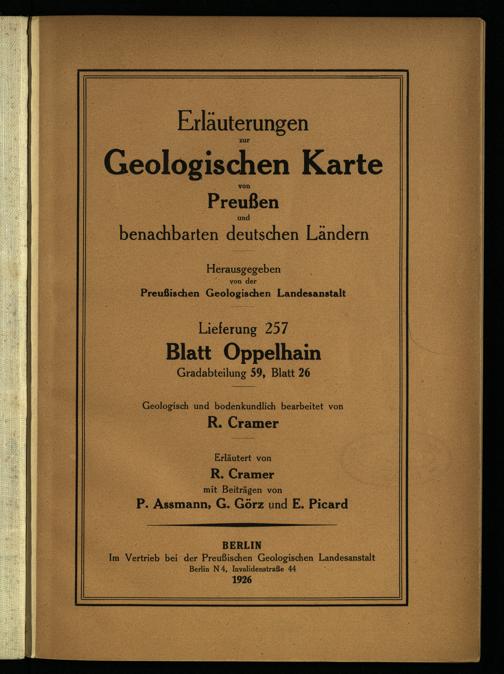 Erläuterungen
zur
Geologischen Karte
von
Preußen
und
benachbarten deutschen Ländern

Herausgegeben
von der
Preußischen Geologischen Landesanstalt

Lieferung 257
Blatt Oppelhain
Gradabteilung 59, Blatt 26

Geologisch und bodenkundlich bearbeitet von
R. Cramer

Erläutert von
R. Cramer
mit Beiträgen von
P. Assmann, G. Görz und E. Picard

BERLIN
Im Vertrieb bei der Preußischen Geologischen Landesanstalt
Berlin N 4, Invalidenstraße 44
1926